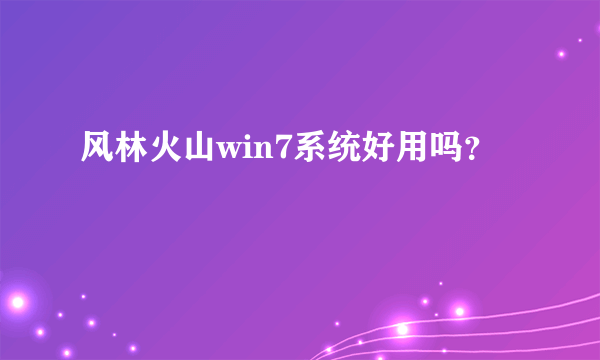 风林火山win7系统好用吗？